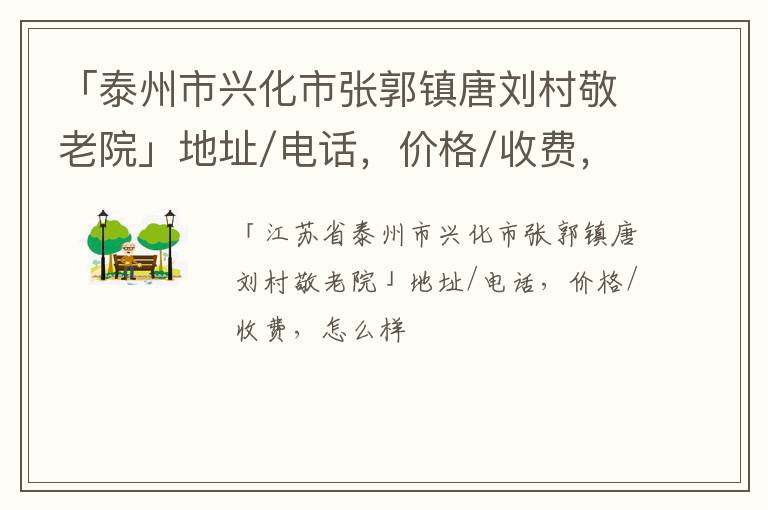 「泰州市兴化市张郭镇唐刘村敬老院」地址/电话，价格/收费，

「江苏省泰州市兴化市张郭镇唐刘村敬老院」地址/电话，价格/收费，怎么样